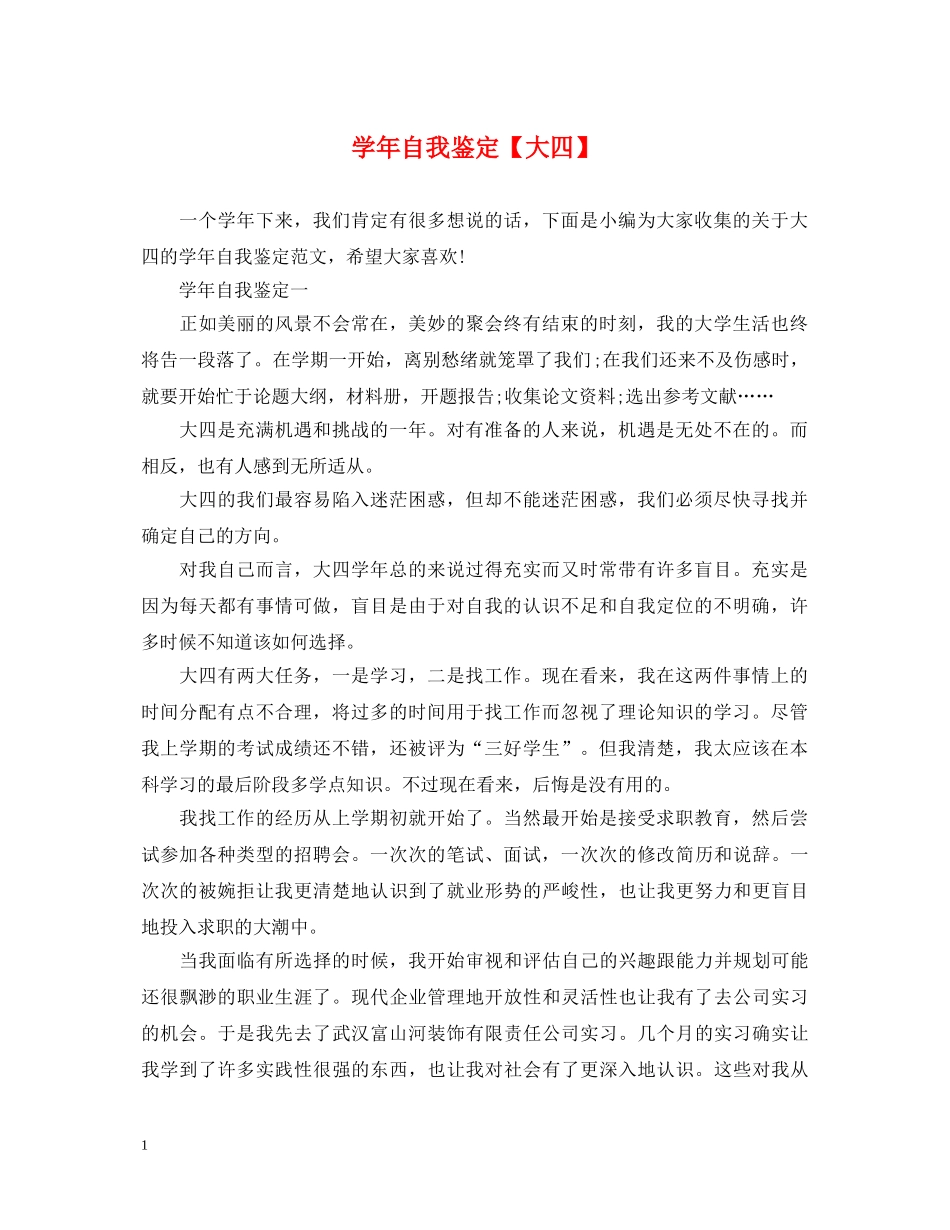 学年自我鉴定【大四】

一个学年下来，我们肯定有很多想说的话，下面是小编为大家收集的关于大四的学年自我鉴定范文，希望大家喜欢!

学年自我鉴定一

正如美丽的风景不会常在，美妙的聚会终有结束的时刻，我的大学生活也终将告一段落了。在学期一开始，离别愁绪就笼罩了我们;在我们还来不及伤感时，就要开始忙于论题大纲，材料册，开题报告;收集论文资料;选出参考文献……

大四是充满机遇和挑战的一年。对有准备的人来说，机遇是无处不在的。而相反，也有人感到无所适从。

大四的我们最容易陷入迷茫困惑，但却不能迷茫困惑，我们必须尽快寻找并确定自己的方向。

对我自己而言，大四学年总的来说过得充实而又时常带有许多盲目。充实是因为每天都有事情可做，盲目是由于对自我的认识不足和自我定位的不明确，许多时候不知道该如何选择。

大四有两大任务，一是学习，二是找工作。现在看来，我在这两件事情上的时间分配有点不合理，将过多的时间用于找工作而忽视了理论知识的学习。尽管我上学期的考试成绩还不错，还被评为“三好学生”。但我清楚，我太应该在本科学习的最后阶段多学点知识。不过现在看来，后悔是没有用的。

我找工作的经历从上学期初就开始了。当然最开始是接受求职教育，然后尝试参加各种类型的招聘会。一次次的笔试、面试，一次次的修改简历和说辞。一次次的被婉拒让我更清楚地认识到了就业形势的严峻性，也让我更努力和更盲目地投入求职的大潮中。

当我面临有所选择的时候，我开始审视和评估自己的兴趣跟能力并规划可能还很飘渺的职业生涯了。现代企业管理地开放性和灵活性也让我有了去公司实习的机会。于是我先去了武汉富山河装饰有限责任公司实习。几个月的实习确实让我学到了许多实践性很强的东西，也让我对社会有了更深入地认识。这些对我从

1